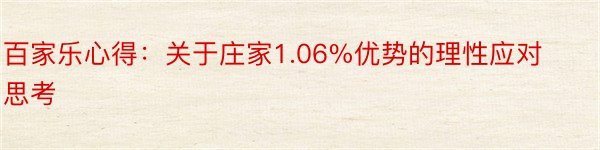 百家乐心得：关于庄家1.06%优势的理性应对思考